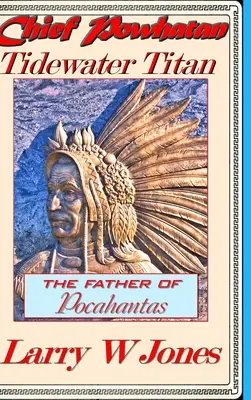 Chief Powhatan
Tidewater Titan

THE FATHER OF
Pocahantas

Larry W Jones